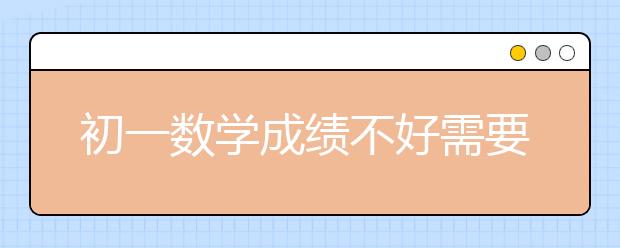 初一数学成绩不好需要